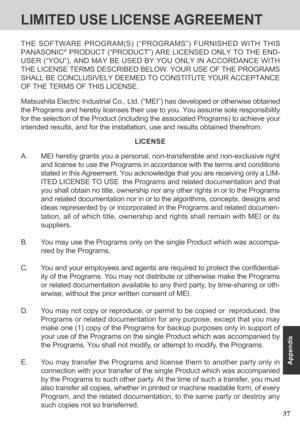 LIMITED USE LICENSE AGREEMENT

THE SOFTWARE PROGRAM(S) ("PROGRAMS") FURNISHED WITH THIS PANASONIC® PRODUCT ("PRODUCT") ARE LICENSED ONLY TO THE END-USER ("YOU"), AND MAY BE USED BY YOU ONLY IN ACCORDANCE WITH THE LICENSE TERMS DESCRIBED BELOW. YOUR USE OF THE PROGRAMS SHALL BE CONCLUSIVELY DEEMED TO CONSTITUTE YOUR ACCEPTANCE OF THE TERMS OF THIS LICENSE.

Matsushita Electric Industrial Co., Ltd. ("MEI") has developed or otherwise obtained the Programs and hereby licenses their use to you. You assume sole responsibility for the selection of the Product (including the associated Programs) to achieve your intended results, and for the installation, use and results obtained therefrom.

LICENSE

A. MEI hereby grants you a personal, non-transferable and non-exclusive right and license to use the Programs in accordance with the terms and conditions stated in this Agreement. You acknowledge that you are receiving only a LIMITED LICENSE TO USE the Programs and related documentation and that you shall obtain no title, ownership nor any other rights in or to the Programs and related documentation nor in or to the algorithms, concepts, designs and ideas represented by or incorporated in the Programs and related documentation, all of which title, ownership and rights shall remain with MEI or its suppliers.

B. You may use the Programs only on the single Product which was accompanied by the Programs.

C. You and your employees and agents are required to protect the confidentiality of the Programs. You may not distribute or otherwise make the Programs or related documentation available to any third party, by time-sharing or otherwise, without the prior written consent of MEI.

D. You may not copy or reproduce, or permit to be copied or reproduced, the Programs or related documentation for any purpose, except that you may make one (1) copy of the Programs for backup purposes only in support of your use of the Programs on the single Product which was accompanied by the Programs. You shall not modify, or attempt to modify, the Programs.

E. You may transfer the Programs and license them to another party only in connection with your transfer of the single Product which was accompanied by the Programs to such other party. At the time of such a transfer, you must also transfer all copies, whether in printed or machine readable form, of every Program, and the related documentation, to the same party or destroy any such copies not so transferred.

Appendix

37